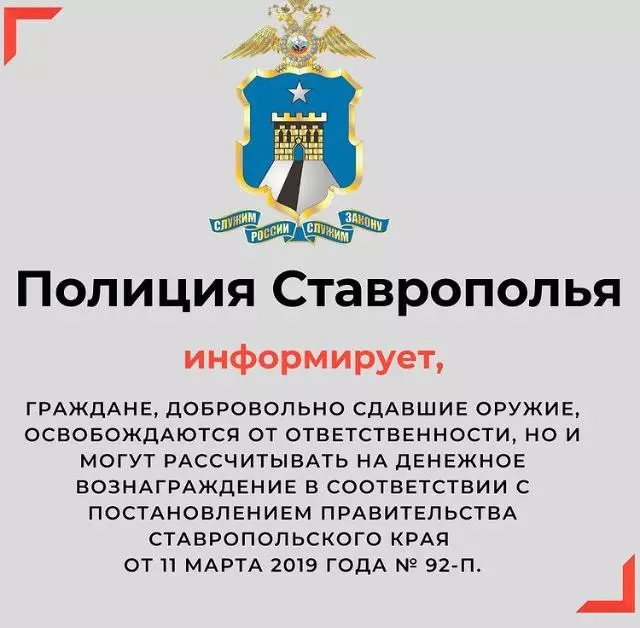 СЛУЖИМ РОССИИ СЛУЖИМ ЗАКОНУ

Полиция Ставрополья

информирует,

ГРАЖДАНЕ, ДОБРОВОЛЬНО СДАВШИЕ ОРУЖИЕ, ОСВОБОЖДАЮТСЯ ОТ ОТВЕТСТВЕННОСТИ, НО И МОГУТ РАССЧИТЫВАТЬ НА ДЕНЕЖНОЕ ВОЗНАГРАЖДЕНИЕ В СООТВЕТСТВИИ С ПОСТАНОВЛЕНИЕМ ПРАВИТЕЛЬСТВА СТАВРОПОЛЬСКОГО КРАЯ ОТ 11 МАРТА 2019 ГОДА № 92-П.